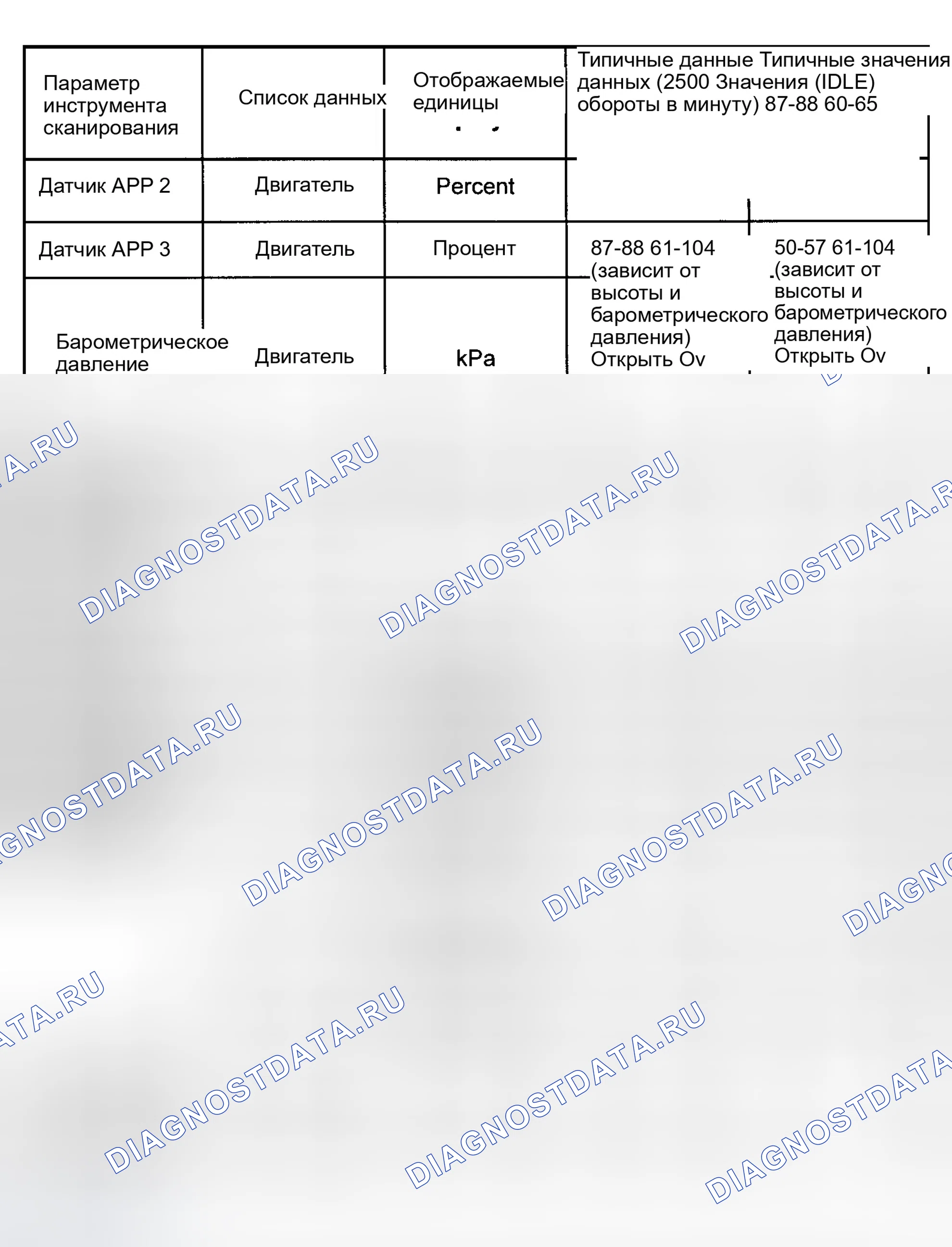 | Параметр инструмента сканирования | Список данных | Отображаемые единицы | Типичные данные Типичные значения данных (2500 Значения (IDLE) обороты в минуту) 87-88 60-65 | |
|---|---|---|---|---|
| Датчик APP 2 | Двигатель | Percent | | |
| Датчик APP 3 | Двигатель | Процент | 87-88 61-104 (зависит от высоты и барометрического давления) Открыть Ov | 50-57 61-104 (зависит от высоты и барометрического давления) Открыть Ov |
| Барометрическое давление | Двигатель | kPa | | |

DIAGNOSTDATA.RU